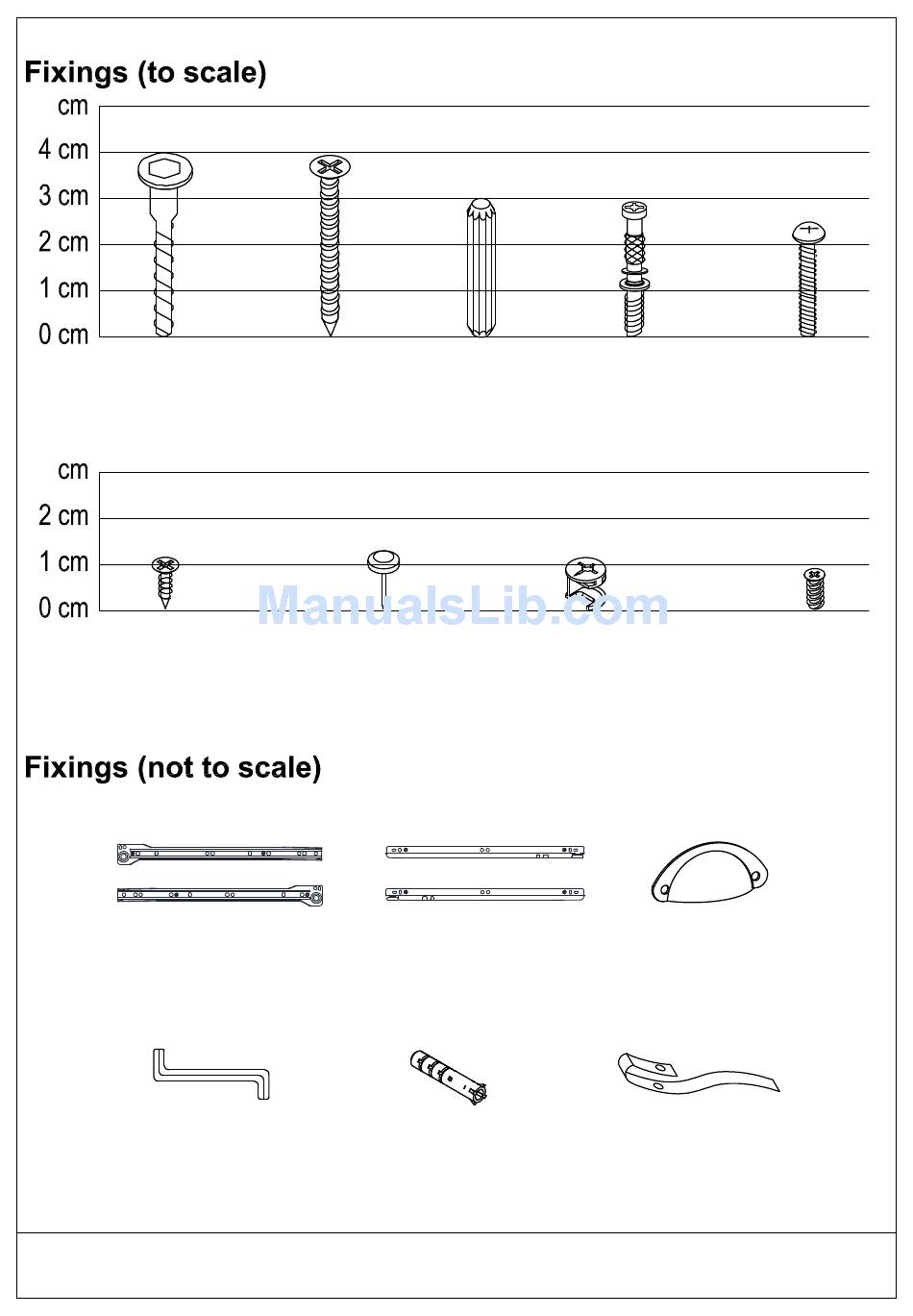 Fixings (to scale)

cm
4 cm
3 cm
2 cm
1 cm
0 cm

cm
2 cm
1 cm
0 cm

ManualsLib.com

Fixings (not to scale)